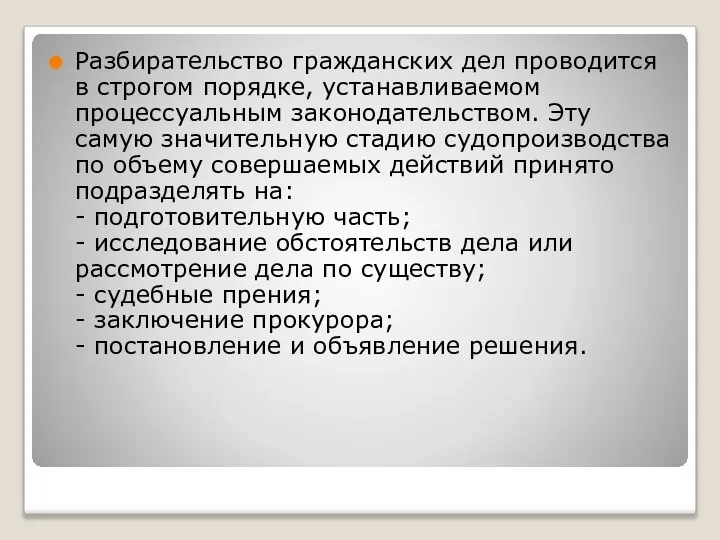 Разбирательство гражданских дел проводится в строгом порядке, устанавливаемом процессуальным законодательством. Эту самую значительную стадию судопроизводства по объему совершаемых действий принято подразделять на:
- подготовительную часть;
- исследование обстоятельств дела или рассмотрение дела по существу;
- судебные прения;
- заключение прокурора;
- постановление и объявление решения.